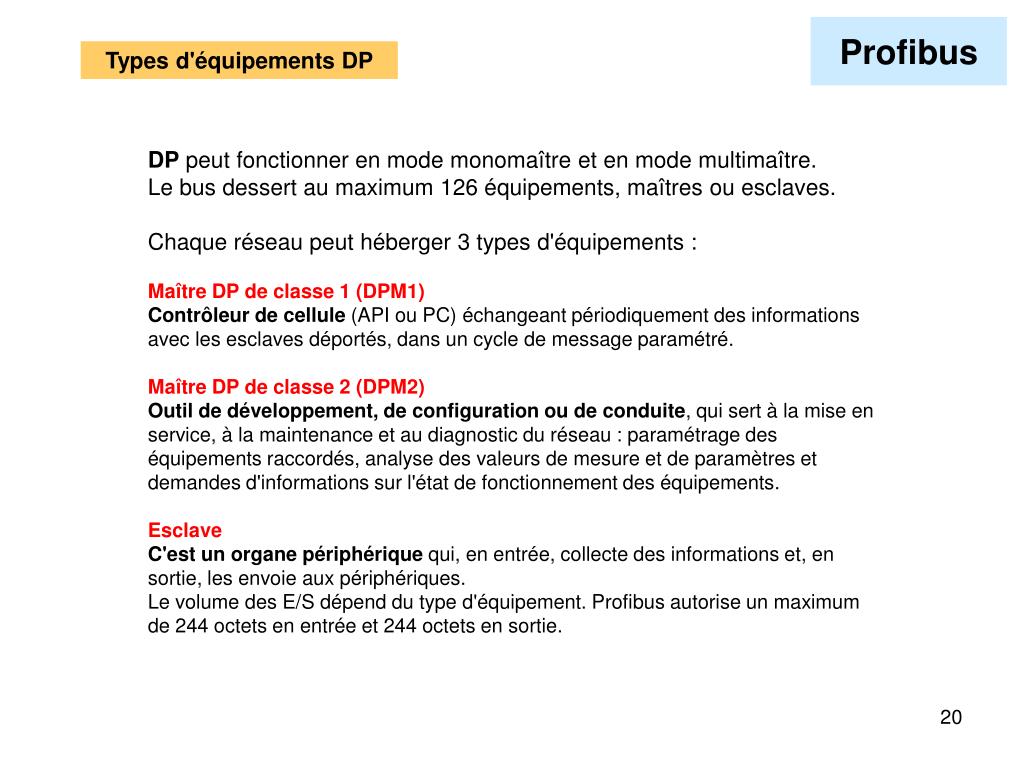 Types d'équipements DP

Profibus

DP peut fonctionner en mode monomaître et en mode multimaître.
Le bus dessert au maximum 126 équipements, maîtres ou esclaves.

Chaque réseau peut héberger 3 types d'équipements :

Maître DP de classe 1 (DPM1)
Contrôleur de cellule (API ou PC) échangeant périodiquement des informations avec les esclaves déportés, dans un cycle de message paramétré.

Maître DP de classe 2 (DPM2)
Outil de développement, de configuration ou de conduite, qui sert à la mise en service, à la maintenance et au diagnostic du réseau : paramétrage des équipements raccordés, analyse des valeurs de mesure et de paramètres et demandes d'informations sur l'état de fonctionnement des équipements.

Esclave
C'est un organe périphérique qui, en entrée, collecte des informations et, en sortie, les envoie aux périphériques.
Le volume des E/S dépend du type d'équipement. Profibus autorise un maximum de 244 octets en entrée et 244 octets en sortie.

20